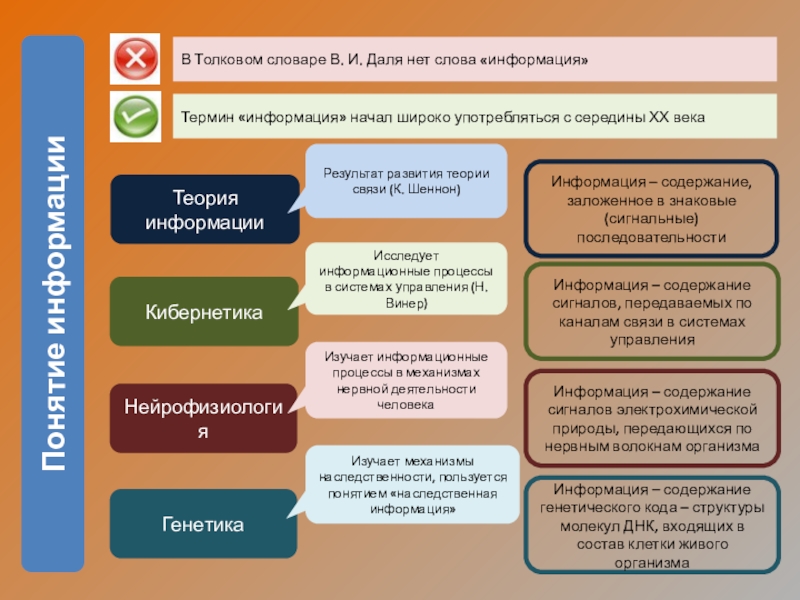 Понятие информации

В Толковом словаре В. И. Даля нет слова «информация»

Термин «информация» начал широко употребляться с середины XX века

Теория информации

Результат развития теории связи (К. Шеннон)

Информация – содержание, заложенное в знаковые (сигнальные) последовательности

Кибернетика

Исследует информационные процессы в системах управления (Н. Винер)

Информация – содержание сигналов, передаваемых по каналам связи в системах управления

Нейрофизиология

Изучает информационные процессы в механизмах нервной деятельности человека

Информация – содержание сигналов электрохимической природы, передающихся по нервным волокнам организма

Генетика

Изучает механизмы наследственности, пользуется понятием «наследственная информация»

Информация – содержание генетического кода – структуры молекул ДНК, входящих в состав клетки живого организма